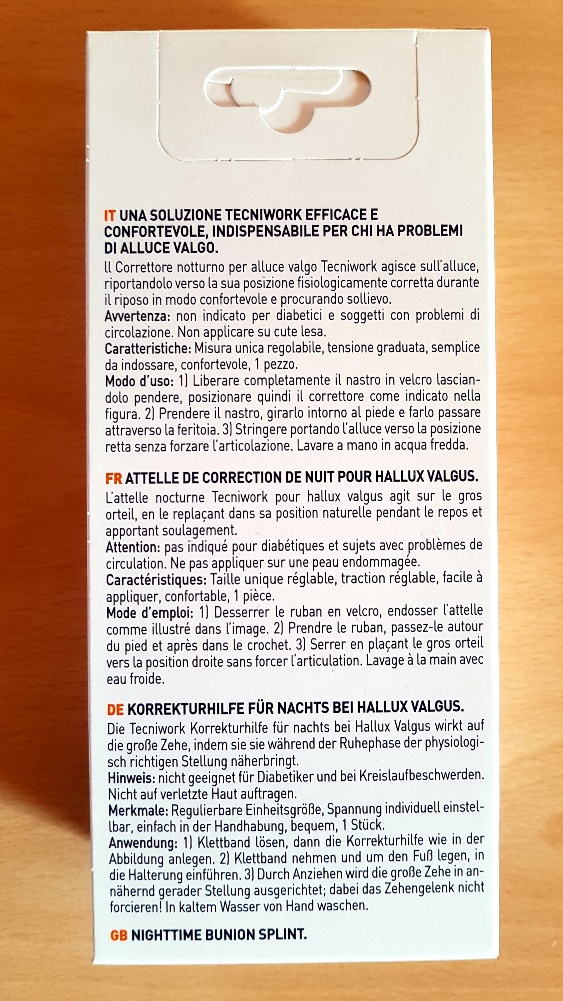 IT UNA SOLUZIONE TECNIWORK EFFICACE E CONFORTEVOLE, INDISPENSABILE PER CHI HA PROBLEMI DI ALLUCE VALGO.

Il Correttore notturno per alluce valgo Tecniwork agisce sull'alluce, riportandolo verso la sua posizione fisiologicamente corretta durante il riposo in modo confortevole e procurando sollievo.
Avvertenza: non indicato per diabetici e soggetti con problemi di circolazione. Non applicare su cute lesa.
Caratteristiche: Misura unica regolabile, tensione graduata, semplice da indossare, confortevole, 1 pezzo.
Modo d'uso: 1) Liberare completamente il nastro in velcro lasciandolo pendere, posizionare quindi il correttore come indicato nella figura. 2) Prendere il nastro, girarlo intorno al piede e farlo passare attraverso la feritoia. 3) Stringere portando l'alluce verso la posizione retta senza forzare l'articolazione. Lavare a mano in acqua fredda.

FR ATTELLE DE CORRECTION DE NUIT POUR HALLUX VALGUS.

L'attelle nocturne Tecniwork pour hallux valgus agit sur le gros orteil, en le replaçant dans sa position naturelle pendant le repos et apportant soulagement.
Attention: pas indiqué pour diabétiques et sujets avec problèmes de circulation. Ne pas appliquer sur une peau endommagée.
Caractéristiques: Taille unique réglable, traction réglable, facile à appliquer, confortable, 1 pièce.
Mode d'emploi: 1) Desserrer le ruban en velcro, endosser l'attelle comme illustré dans l'image. 2) Prendre le ruban, passez-le autour du pied et après dans le crochet. 3) Serrer en plaçant le gros orteil vers la position droite sans forcer l'articulation. Lavage à la main avec eau froide.

DE KORREKTURHILFE FÜR NACHTS BEI HALLUX VALGUS.

Die Tecniwork Korrekturhilfe für nachts bei Hallux Valgus wirkt auf die große Zehe, indem sie sie während der Ruhephase der physiologisch richtigen Stellung näherbringt.
Hinweis: nicht geeignet für Diabetiker und bei Kreislaufbeschwerden. Nicht auf verletzte Haut auftragen.
Merkmale: Regulierbare Einheitsgröße, Spannung individuell einstellbar, einfach in der Handhabung, bequem, 1 Stück.
Anwendung: 1) Klettband lösen, dann die Korrekturhilfe wie in der Abbildung anlegen. 2) Klettband nehmen und um den Fuß legen, in die Halterung einführen. 3) Durch Anziehen wird die große Zehe in annähernd gerader Stellung ausgerichtet; dabei das Zehengelenk nicht forcieren! In kaltem Wasser von Hand waschen.

GB NIGHTTIME BUNION SPLINT.